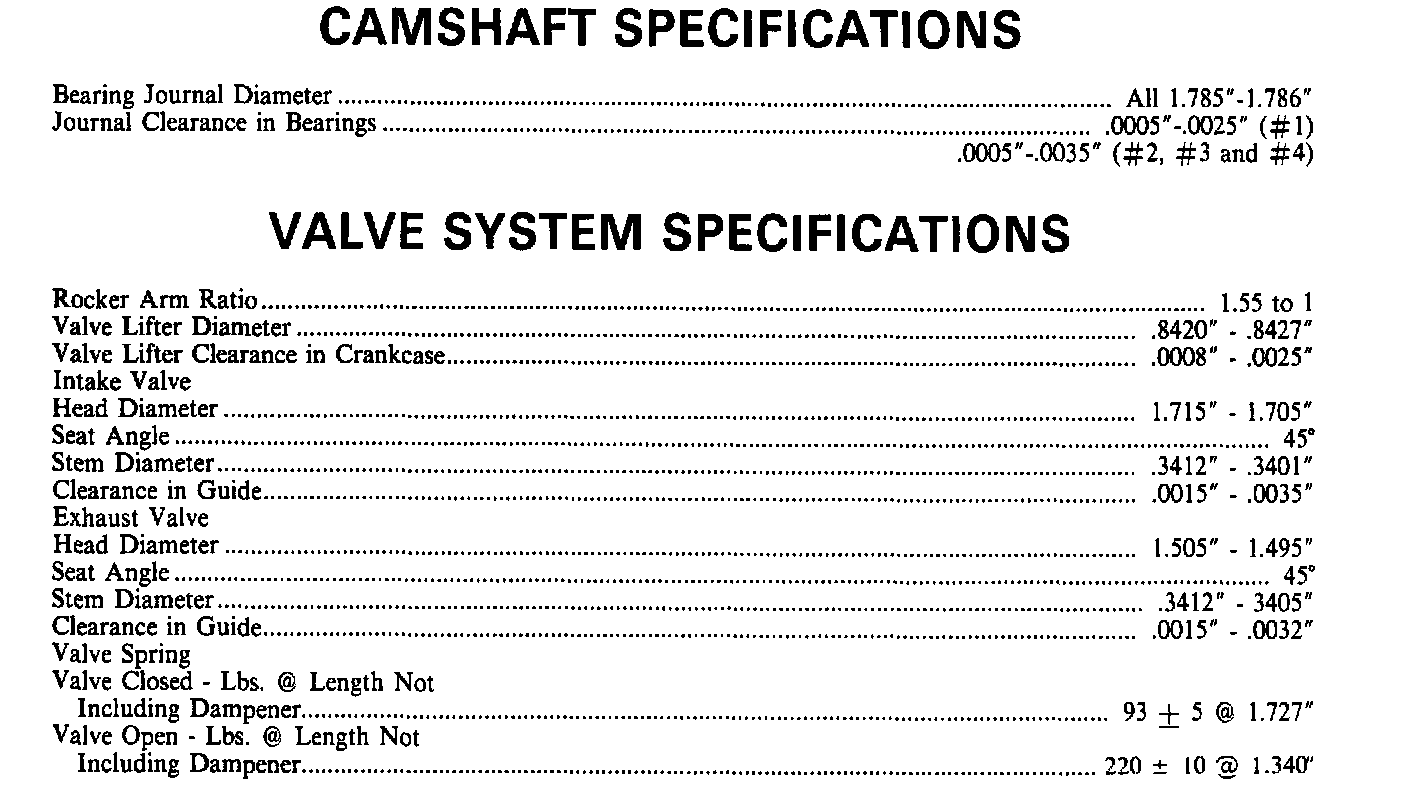 CAMSHAFT SPECIFICATIONS

Bearing Journal Diameter All 1.785"-1.786"
Journal Clearance in Bearings .0005"-.0025" (#1)
.0005"-.0035" (#2, #3 and #4)

VALVE SYSTEM SPECIFICATIONS

Rocker Arm Ratio 1.55 to 1
Valve Lifter Diameter .8420" - .8427"
Valve Lifter Clearance in Crankcase .0008" - .0025"
Intake Valve
Head Diameter 1.715" - 1.705"
Seat Angle 45°
Stem Diameter .3412" - .3401"
Clearance in Guide .0015" - .0035"
Exhaust Valve
Head Diameter 1.505" - 1.495"
Seat Angle 45°
Stem Diameter .3412" - 3405"
Clearance in Guide .0015" - .0032"
Valve Spring
Valve Closed - Lbs. @ Length Not
Including Dampener 93 ± 5 @ 1.727"
Valve Open - Lbs. @ Length Not
Including Dampener 220 ± 10 @ 1.340"